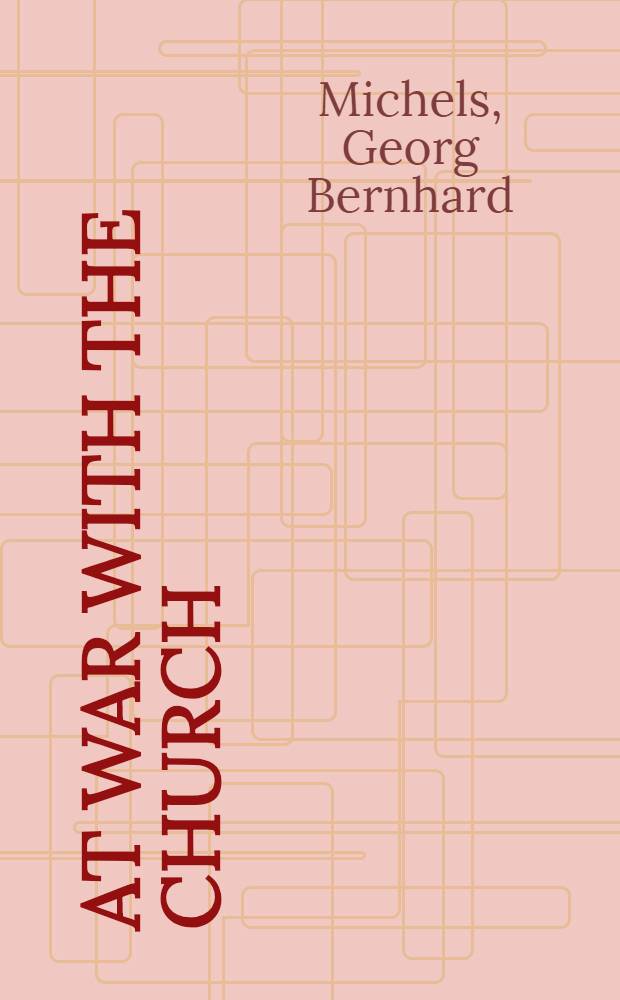 Michels, Georg Bernhard

AT WAR WITH THE CHURCH